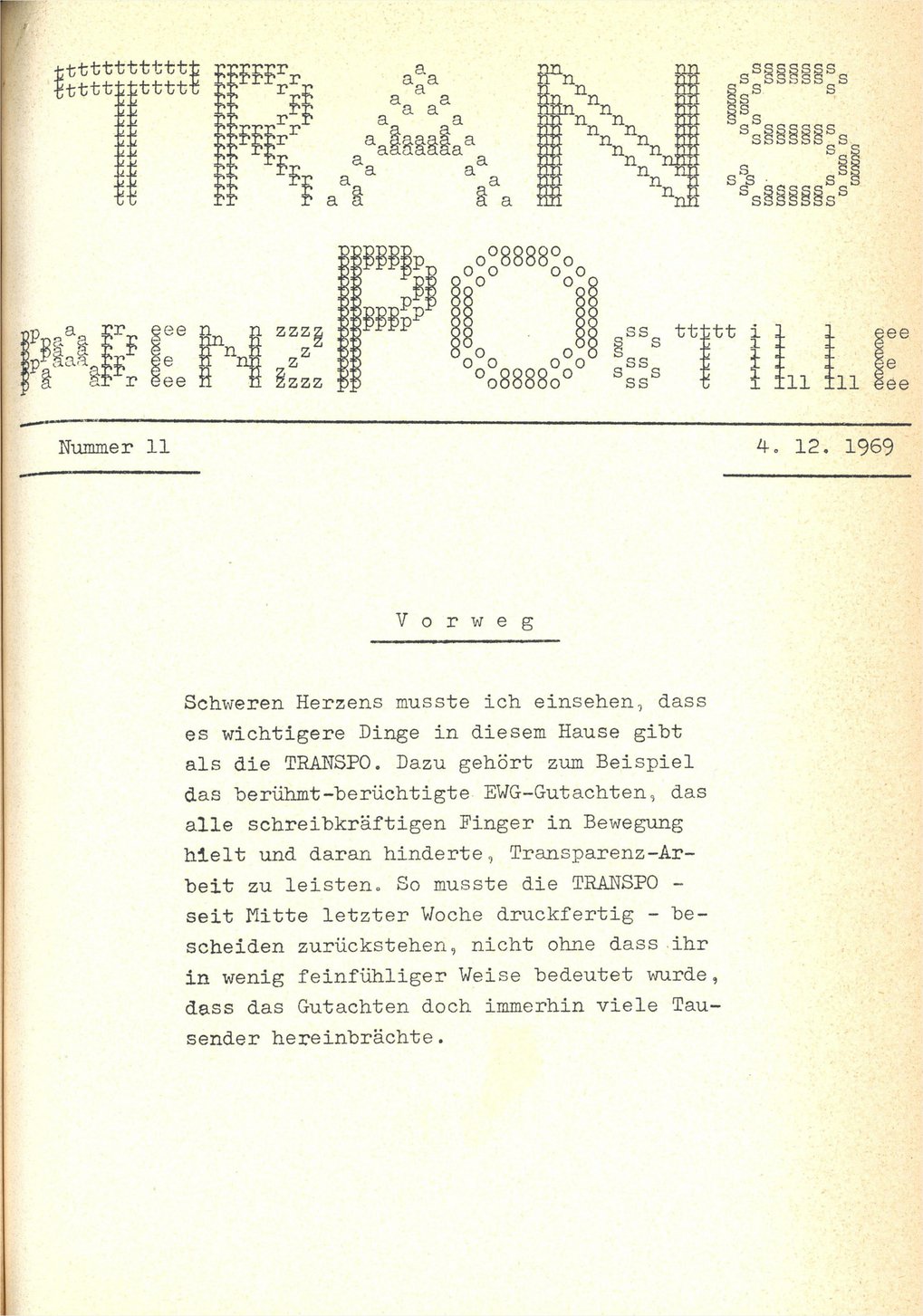 TRANS
parenz PO stille

Nummer 11

4. 12. 1969

Vorweg

Schweren Herzens musste ich einsehen, dass es wichtigere Dinge in diesem Hause gibt als die TRANSPO. Dazu gehört zum Beispiel das berühmt-berüchtigte EWG-Gutachten, das alle schreibkräftigen Finger in Bewegung hielt und daran hinderte, Transparenz-Arbeit zu leisten. So musste die TRANSPO - seit Mitte letzter Woche druckfertig - bescheiden zurückstehen, nicht ohne dass ihr in wenig feinfühliger Weise bedeutet wurde, dass das Gutachten doch immerhin viele Tausender hereinbrächte.